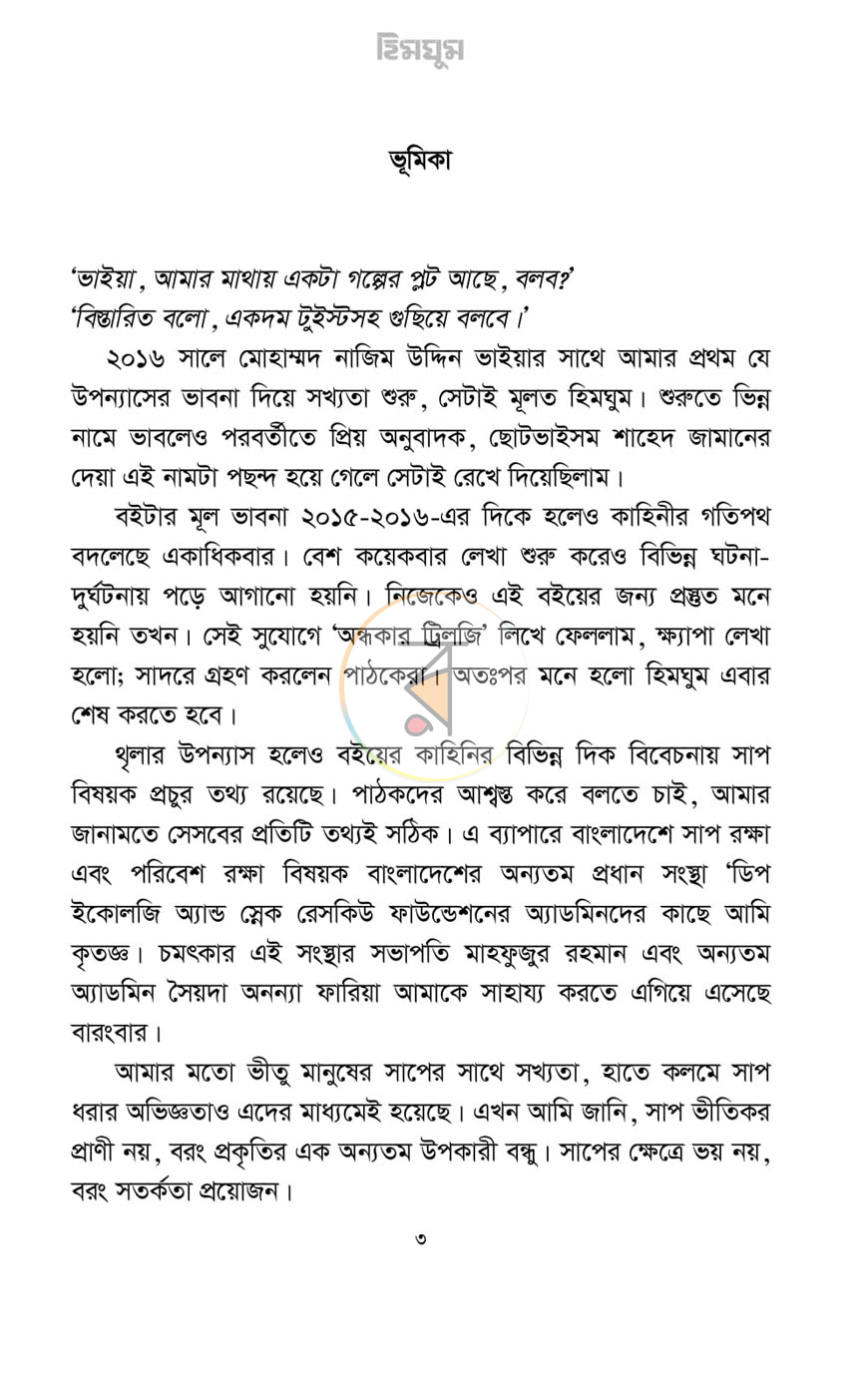 হিমঘুম

ভূমিকা

'ভাইয়া, আমার মাথায় একটা গল্পের প্লট আছে, বলব?'
'বিস্তারিত বলো, একদম টুইস্টসহ গুছিয়ে বলবে।'

২০১৬ সালে মোহাম্মদ নাজিম উদ্দিন ভাইয়ার সাথে আমার প্রথম যে উপন্যাসের ভাবনা দিয়ে সখ্যতা শুরু, সেটাই মূলত হিমঘুম। শুরুতে ভিন্ন নামে ভাবলেও পরবর্তীতে প্রিয় অনুবাদক, ছোটভাইসম শাহেদ জামানের দেয়া এই নামটা পছন্দ হয়ে গেলে সেটাই রেখে দিয়েছিলাম।

বইটার মূল ভাবনা ২০১৫-২০১৬-এর দিকে হলেও কাহিনীর গতিপথ বদলেছে একাধিকবার। বেশ কয়েকবার লেখা শুরু করেও বিভিন্ন ঘটনা-দুর্ঘটনায় পড়ে আগানো হয়নি। নিজেকেও এই বইয়ের জন্য প্রস্তুত মনে হয়নি তখন। সেই সুযোগে 'অন্ধকার ট্রিলজি' লিখে ফেললাম, ক্ষ্যাপা লেখা হলো; সাদরে গ্রহণ করলেন পাঠকেরা। অতঃপর মনে হলো হিমঘুম এবার শেষ করতে হবে।

থৃলার উপন্যাস হলেও বইয়ের কাহিনির বিভিন্ন দিক বিবেচনায় সাপ বিষয়ক প্রচুর তথ্য রয়েছে। পাঠকদের আশ্বস্ত করে বলতে চাই, আমার জানামতে সেসবের প্রতিটি তথ্যই সঠিক। এ ব্যাপারে বাংলাদেশে সাপ রক্ষা এবং পরিবেশ রক্ষা বিষয়ক বাংলাদেশের অন্যতম প্রধান সংস্থা 'ডিপ ইকোলজি অ্যান্ড স্নেক রেসকিউ ফাউন্ডেশনের অ্যাডমিনদের কাছে আমি কৃতজ্ঞ। চমৎকার এই সংস্থার সভাপতি মাহফুজুর রহমান এবং অন্যতম অ্যাডমিন সৈয়দা অনন্যা ফারিয়া আমাকে সাহায্য করতে এগিয়ে এসেছে বারংবার।

আমার মতো ভীতু মানুষের সাপের সাথে সখ্যতা, হাতে কলমে সাপ ধরার অভিজ্ঞতাও এদের মাধ্যমেই হয়েছে। এখন আমি জানি, সাপ ভীতিকর প্রাণী নয়, বরং প্রকৃতির এক অন্যতম উপকারী বন্ধু। সাপের ক্ষেত্রে ভয় নয়, বরং সতর্কতা প্রয়োজন।

৩